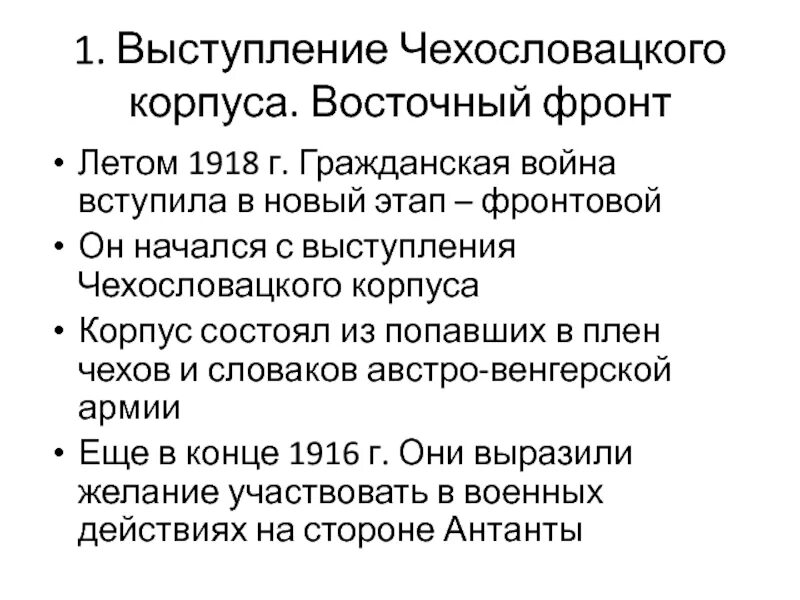 1. Выступление Чехословацкого корпуса. Восточный фронт

• Летом 1918 г. Гражданская война вступила в новый этап – фронтовой
• Он начался с выступления Чехословацкого корпуса
• Корпус состоял из попавших в плен чехов и словаков австро-венгерской армии
• Еще в конце 1916 г. Они выразили желание участвовать в военных действиях на стороне Антанты